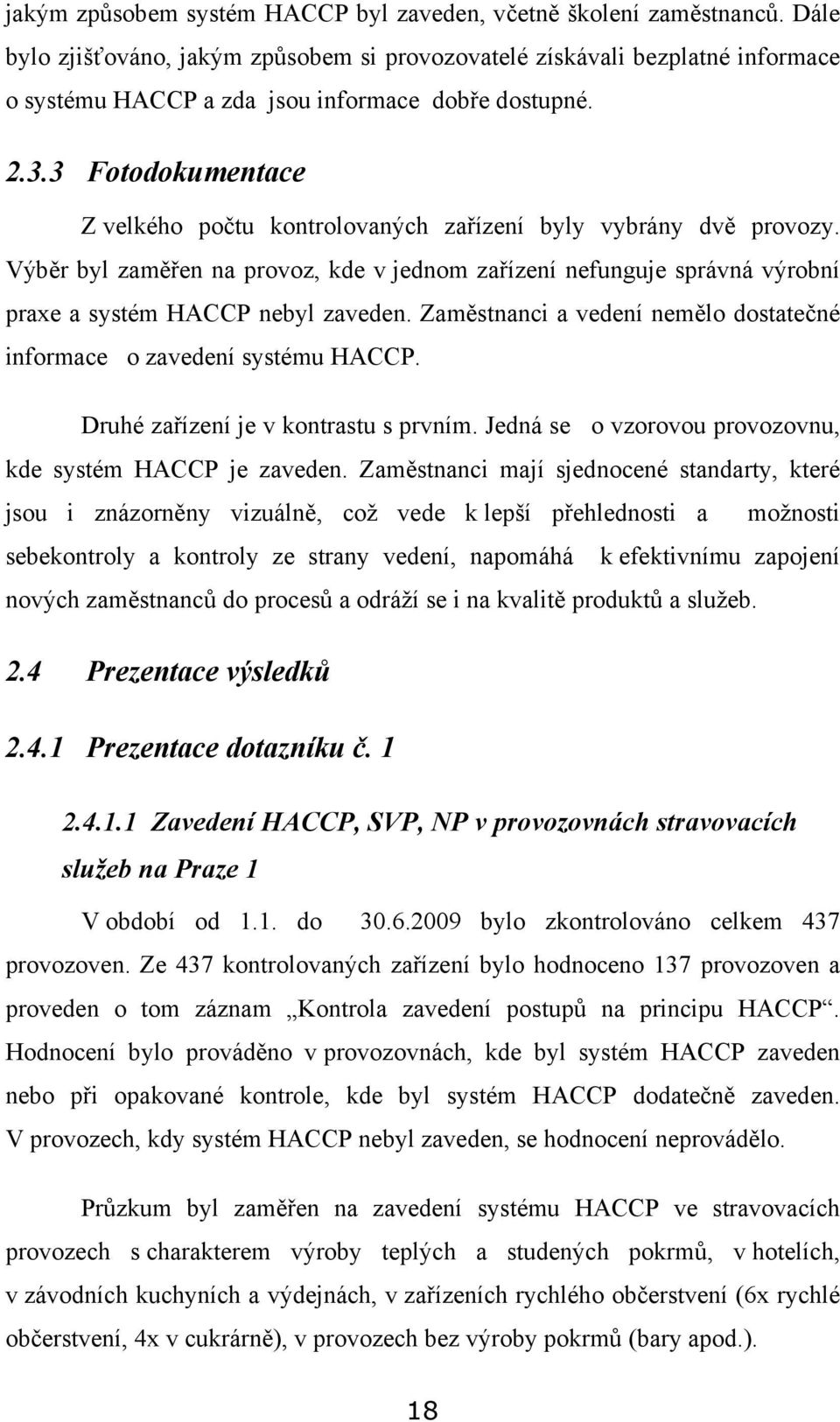 jakým způsobem systém HACCP byl zaveden, včetně školení zaměstnanců. Dále bylo zjišťováno, jakým způsobem si provozovatelé získávali bezplatné informace o systému HACCP a zda jsou informace dobře dostupné.

2.3.3 Fotodokumentace

Z velkého počtu kontrolovaných zařízení byly vybrány dvě provozy. Výběr byl zaměřen na provoz, kde v jednom zařízení nefunguje správná výrobní praxe a systém HACCP nebyl zaveden. Zaměstnanci a vedení nemělo dostatečné informace o zavedení systému HACCP.

Druhé zařízení je v kontrastu s prvním. Jedná se o vzorovou provozovnu, kde systém HACCP je zaveden. Zaměstnanci mají sjednocené standarty, které jsou i znázorněny vizuálně, což vede k lepší přehlednosti a možnosti sebekontroly a kontroly ze strany vedení, napomáhá k efektivnímu zapojení nových zaměstnanců do procesů a odráží se i na kvalitě produktů a služeb.

2.4 Prezentace výsledků

2.4.1 Prezentace dotazníku č. 1

2.4.1.1 Zavedení HACCP, SVP, NP v provozovnách stravovacích služeb na Praze 1

V období od 1.1. do 30.6.2009 bylo zkontrolováno celkem 437 provozoven. Ze 437 kontrolovaných zařízení bylo hodnoceno 137 provozoven a proveden o tom záznam „Kontrola zavedení postupů na principu HACCP“. Hodnocení bylo prováděno v provozovnách, kde byl systém HACCP zaveden nebo při opakované kontrole, kde byl systém HACCP dodatečně zaveden. V provozech, kdy systém HACCP nebyl zaveden, se hodnocení neprovádělo.

Průzkum byl zaměřen na zavedení systému HACCP ve stravovacích provozech s charakterem výroby teplých a studených pokrmů, v hotelích, v závodních kuchyních a výdejnách, v zařízeních rychlého občerstvení (6x rychlé občerstvení, 4x v cukrárně), v provozech bez výroby pokrmů (bary apod.).

18